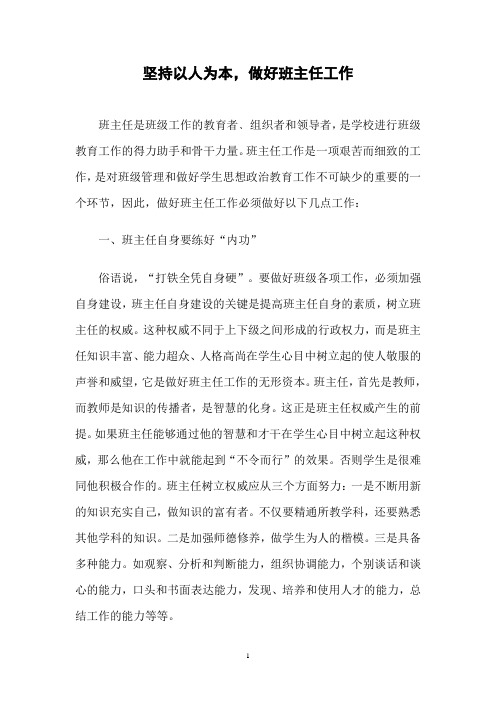 坚持以人为本，做好班主任工作

班主任是班级工作的教育者、组织者和领导者，是学校进行班级教育工作的得力助手和骨干力量。班主任工作是一项艰苦而细致的工作，是对班级管理和做好学生思想政治教育工作不可缺少的重要的一个环节，因此，做好班主任工作必须做好以下几点工作：

一、班主任自身要练好“内功”

俗语说，“打铁全凭自身硬”。要做好班级各项工作，必须加强自身建设，班主任自身建设的关键是提高班主任自身的素质，树立班主任的权威。这种权威不同于上下级之间形成的行政权力，而是班主任知识丰富、能力超众、人格高尚在学生心目中树立起的使人敬服的声誉和威望，它是做好班主任工作的无形资本。班主任，首先是教师，而教师是知识的传播者，是智慧的化身。这正是班主任权威产生的前提。如果班主任能够通过他的智慧和才干在学生心目中树立起这种权威，那么他在工作中就能起到“不令而行”的效果。否则学生是很难同他积极合作的。班主任树立权威应从三个方面努力：一是不断用新的知识充实自己，做知识的富有者。不仅要精通所教学科，还要熟悉其他学科的知识。二是加强师德修养，做学生为人的楷模。三是具备多种能力。如观察、分析和判断能力，组织协调能力，个别谈话和谈心的能力，口头和书面表达能力，发现、培养和使用人才的能力，总结工作的能力等等。

1